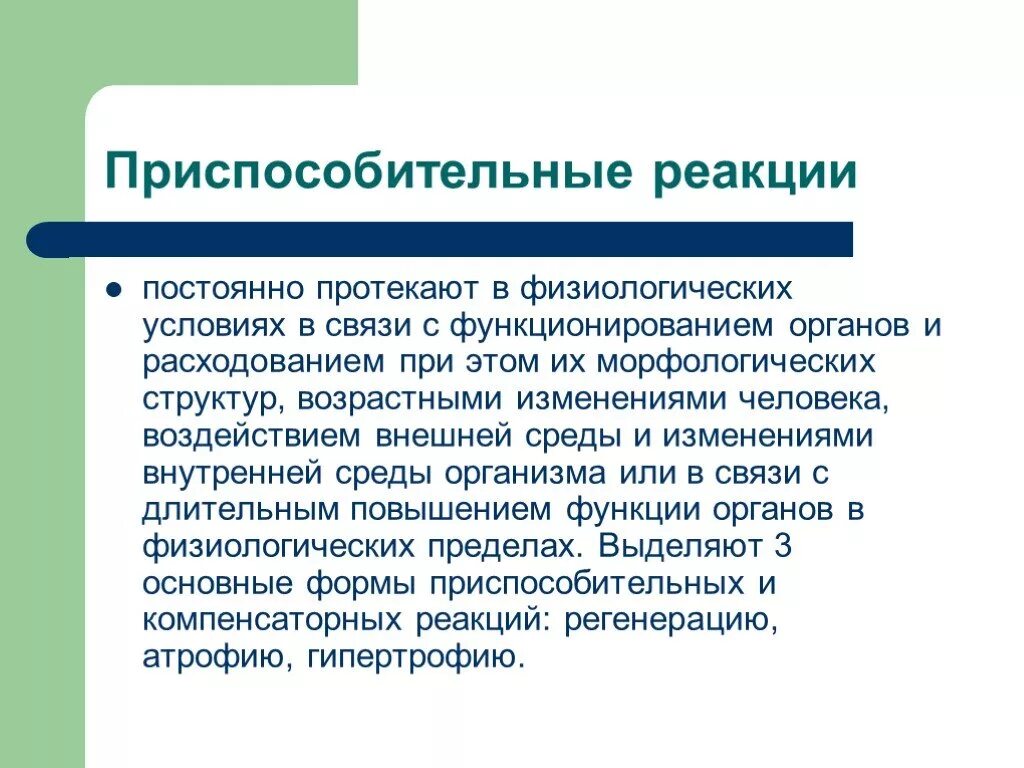 Приспособительные реакции

постоянно протекают в физиологических условиях в связи с функционированием органов и расходованием при этом их морфологических структур, возрастными изменениями человека, воздействием внешней среды и изменениями внутренней среды организма или в связи с длительным повышением функции органов в физиологических пределах. Выделяют 3 основные формы приспособительных и компенсаторных реакций: регенерацию, атрофию, гипертрофию.